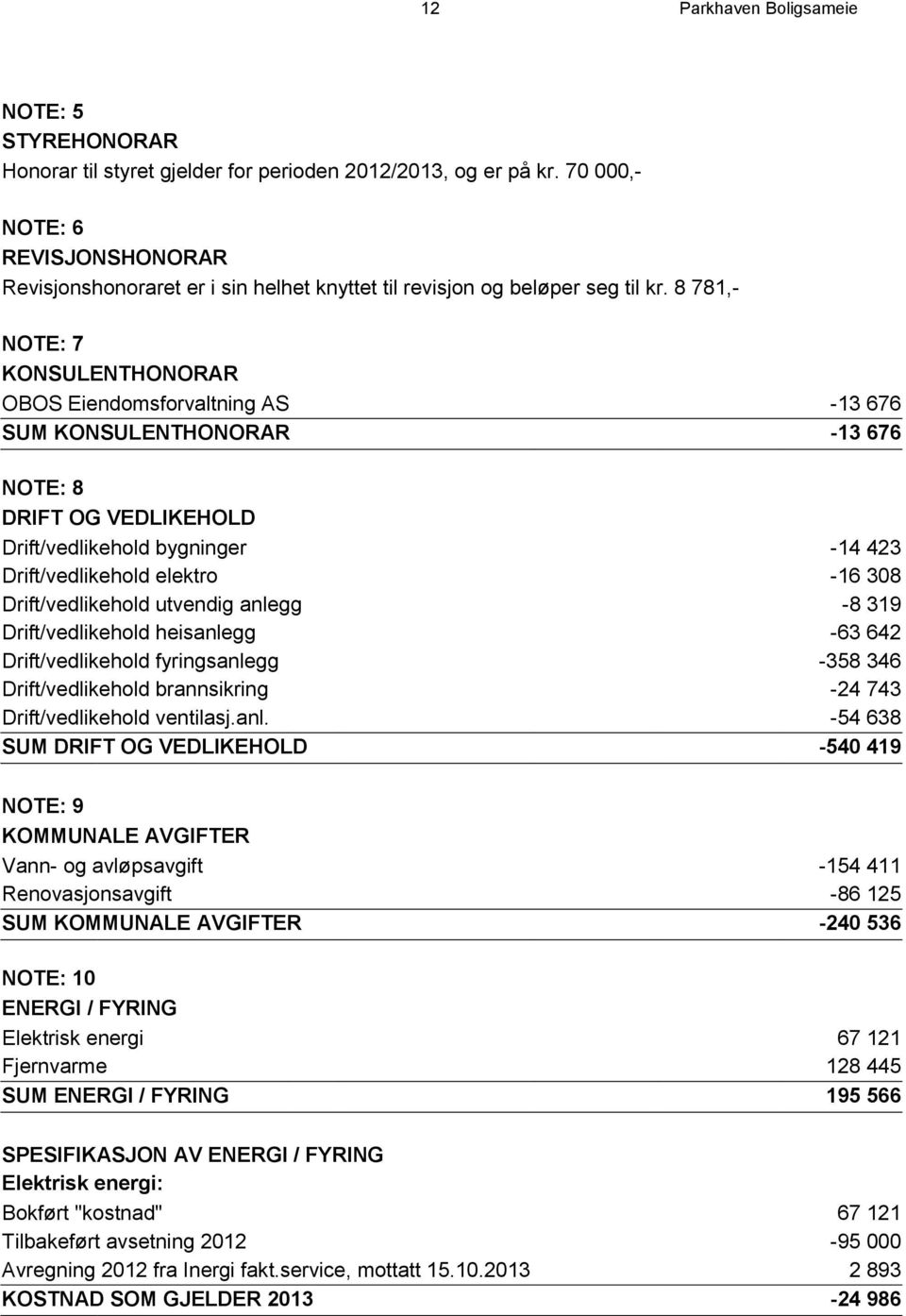 12 Parkhaven Boligsameie

NOTE: 5
STYREHONORAR
Honorar til styret gjelder for perioden 2012/2013, og er på kr. 70 000,-

NOTE: 6
REVISJONSHONORAR
Revisjonshonoraret er i sin helhet knyttet til revisjon og beløper seg til kr. 8 781,-

NOTE: 7
KONSULENTHONORAR

| | |
|---|---|
| OBOS Eiendomsforvaltning AS | -13 676 |
| SUM KONSULENTHONORAR | -13 676 |

NOTE: 8
DRIFT OG VEDLIKEHOLD

| | |
|---|---|
| Drift/vedlikehold bygninger | -14 423 |
| Drift/vedlikehold elektro | -16 308 |
| Drift/vedlikehold utvendig anlegg | -8 319 |
| Drift/vedlikehold heisanlegg | -63 642 |
| Drift/vedlikehold fyringsanlegg | -358 346 |
| Drift/vedlikehold brannsikring | -24 743 |
| Drift/vedlikehold ventilasj.anl. | -54 638 |
| SUM DRIFT OG VEDLIKEHOLD | -540 419 |

NOTE: 9
KOMMUNALE AVGIFTER

| | |
|---|---|
| Vann- og avløpsavgift | -154 411 |
| Renovasjonsavgift | -86 125 |
| SUM KOMMUNALE AVGIFTER | -240 536 |

NOTE: 10
ENERGI / FYRING

| | |
|---|---|
| Elektrisk energi | 67 121 |
| Fjernvarme | 128 445 |
| SUM ENERGI / FYRING | 195 566 |

SPESIFIKASJON AV ENERGI / FYRING
Elektrisk energi:

| | |
|---|---|
| Bokført "kostnad" | 67 121 |
| Tilbakeført avsetning 2012 | -95 000 |
| Avregning 2012 fra Inergi fakt.service, mottatt 15.10.2013 | 2 893 |
| KOSTNAD SOM GJELDER 2013 | -24 986 |